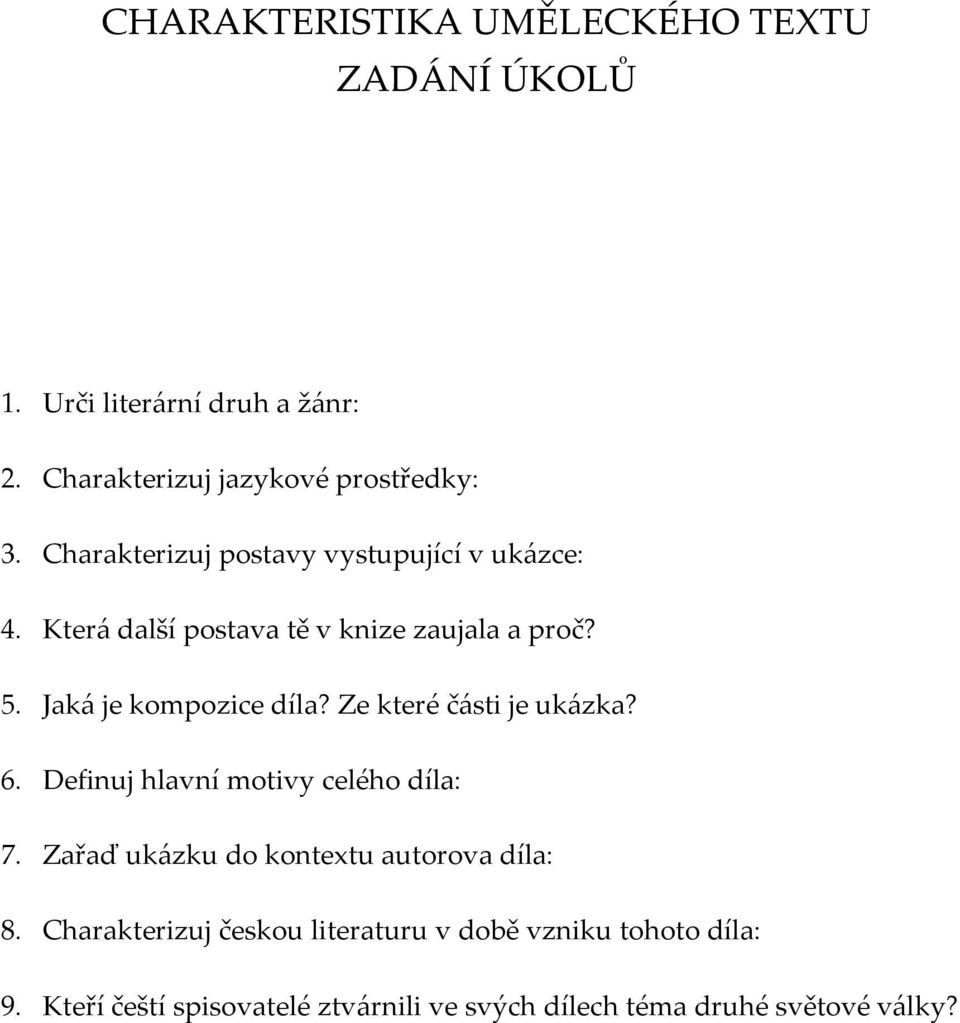 CHARAKTERISTIKA UMĚLECKÉHO TEXTU
ZADÁNÍ ÚKOLŮ

1. Urči literární druh a žánr:

2. Charakterizuj jazykové prostředky:

3. Charakterizuj postavy vystupující v ukázce:

4. Která další postava tě v knize zaujala a proč?

5. Jaká je kompozice díla? Ze které části je ukázka?

6. Definuj hlavní motivy celého díla:

7. Zařaď ukázku do kontextu autorova díla:

8. Charakterizuj českou literaturu v době vzniku tohoto díla:

9. Kteří čeští spisovatelé ztvárnili ve svých dílech téma druhé světové války?